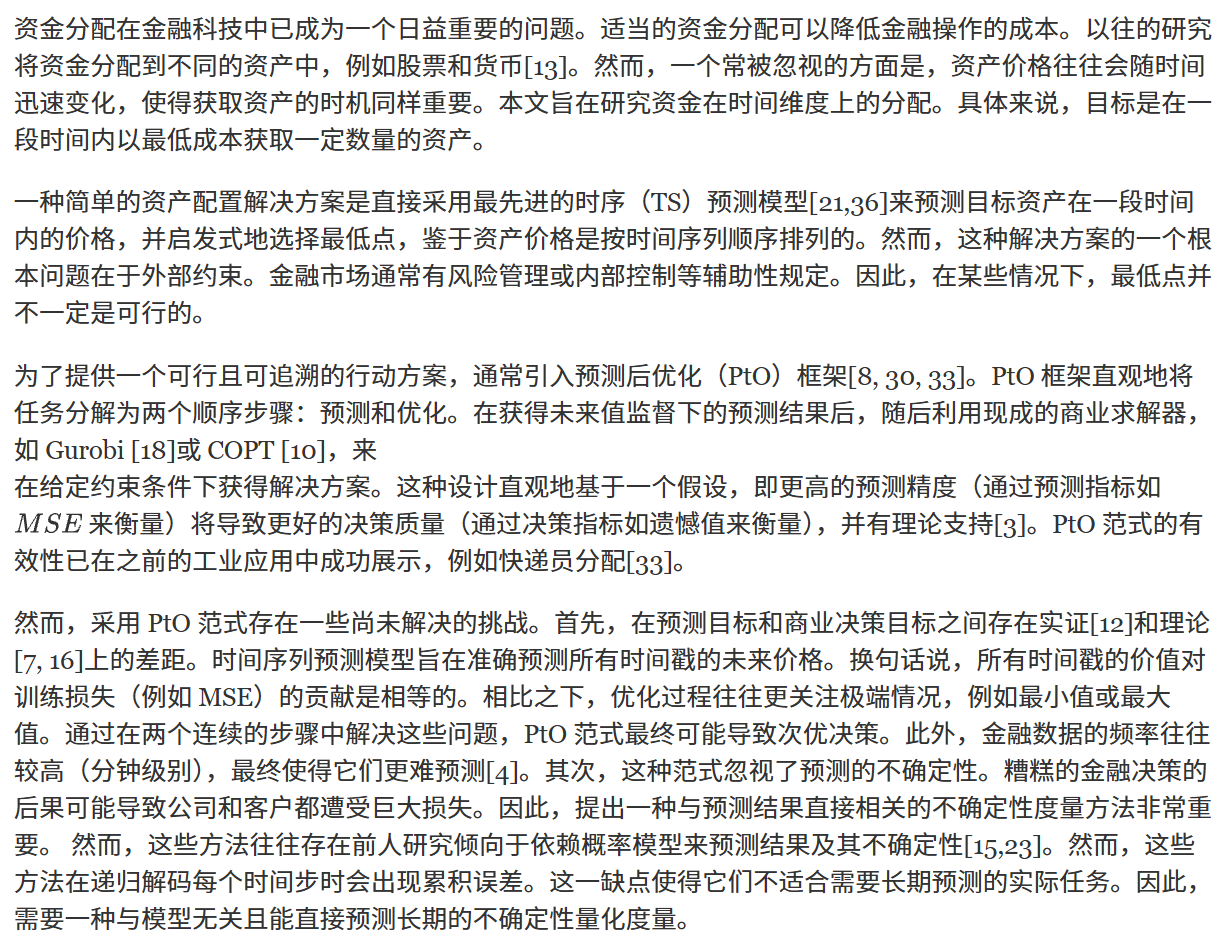 资金分配在金融科技中已成为一个日益重要的问题。适当的资金分配可以降低金融操作的成本。以往的研究将资金分配到不同的资产中，例如股票和货币[13]。然而，一个常被忽视的方面是，资产价格往往会随时间迅速变化，使得获取资产的时机同样重要。本文旨在研究资金在时间维度上的分配。具体来说，目标是在一段时间内以最低成本获取一定数量的资产。

一种简单的资产配置解决方案是直接采用最先进的时序（TS）预测模型[21,36]来预测目标资产在一段时间内的价格，并启发式地选择最低点，鉴于资产价格是按时间序列顺序排列的。然而，这种解决方案的一个根本问题在于外部约束。金融市场通常有风险管理或内部控制等辅助性规定。因此，在某些情况下，最低点并不一定是可行的。

为了提供一个可行且可追溯的行动方案，通常引入预测后优化（PtO）框架[8, 30, 33]。PtO 框架直观地将任务分解为两个顺序步骤：预测和优化。在获得未来值监督下的预测结果后，随后利用现成的商业求解器，如 Gurobi [18]或 COPT [10]，来
在给定约束条件下获得解决方案。这种设计直观地基于一个假设，即更高的预测精度（通过预测指标如 $MSE$ 来衡量）将导致更好的决策质量（通过决策指标如遗憾值来衡量），并有理论支持[3]。PtO 范式的有效性已在之前的工业应用中成功展示，例如快递员分配[33]。

然而，采用 PtO 范式存在一些尚未解决的挑战。首先，在预测目标和商业决策目标之间存在实证[12]和理论[7, 16]上的差距。时间序列预测模型旨在准确预测所有时间戳的未来价格。换句话说，所有时间戳的价值对训练损失（例如 MSE）的贡献是相等的。相比之下，优化过程往往更关注极端情况，例如最小值或最大值。通过在两个连续的步骤中解决这些问题，PtO 范式最终可能导致次优决策。此外，金融数据的频率往往较高（分钟级别），最终使得它们更难预测[4]。其次，这种范式忽视了预测的不确定性。糟糕的金融决策的后果可能导致公司和客户都遭受巨大损失。因此，提出一种与预测结果直接相关的不确定性度量方法非常重要。 然而，这些方法往往存在前人研究倾向于依赖概率模型来预测结果及其不确定性[15,23]。然而，这些方法在递归解码每个时间步时会出现累积误差。这一缺点使得它们不适合需要长期预测的实际任务。因此，需要一种与模型无关且能直接预测长期的不确定性量化度量。